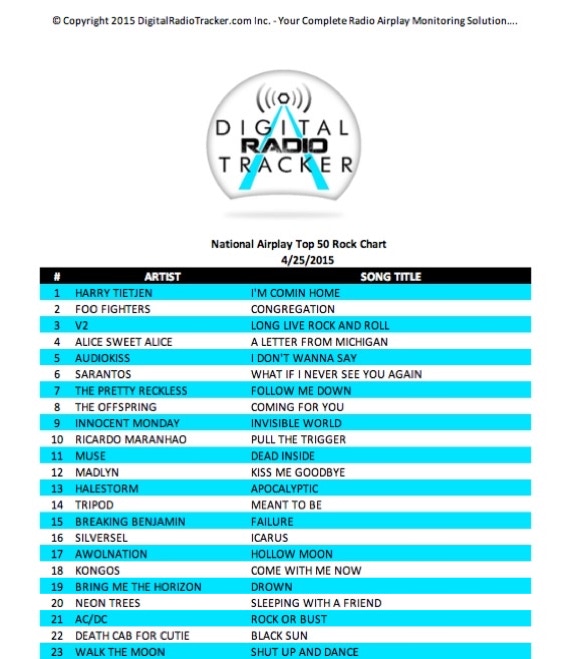 © Copyright 2015 DigitalRadioTracker.com Inc. - Your Complete Radio Airplay Monitoring Solution....

DIGITAL RADIO TRACKER

National Airplay Top 50 Rock Chart
4/25/2015

| # | ARTIST | SONG TITLE |
|---|---|---|
| 1 | HARRY TIETJEN | I'M COMIN HOME |
| 2 | FOO FIGHTERS | CONGREGATION |
| 3 | V2 | LONG LIVE ROCK AND ROLL |
| 4 | ALICE SWEET ALICE | A LETTER FROM MICHIGAN |
| 5 | AUDIOKISS | I DON'T WANNA SAY |
| 6 | SARANTOS | WHAT IF I NEVER SEE YOU AGAIN |
| 7 | THE PRETTY RECKLESS | FOLLOW ME DOWN |
| 8 | THE OFFSPRING | COMING FOR YOU |
| 9 | INNOCENT MONDAY | INVISIBLE WORLD |
| 10 | RICARDO MARANHAO | PULL THE TRIGGER |
| 11 | MUSE | DEAD INSIDE |
| 12 | MADLYN | KISS ME GOODBYE |
| 13 | HALESTORM | APOCALYPTIC |
| 14 | TRIPOD | MEANT TO BE |
| 15 | BREAKING BENJAMIN | FAILURE |
| 16 | SILVERSEL | ICARUS |
| 17 | AWOLNATION | HOLLOW MOON |
| 18 | KONGOS | COME WITH ME NOW |
| 19 | BRING ME THE HORIZON | DROWN |
| 20 | NEON TREES | SLEEPING WITH A FRIEND |
| 21 | AC/DC | ROCK OR BUST |
| 22 | DEATH CAB FOR CUTIE | BLACK SUN |
| 23 | WALK THE MOON | SHUT UP AND DANCE |